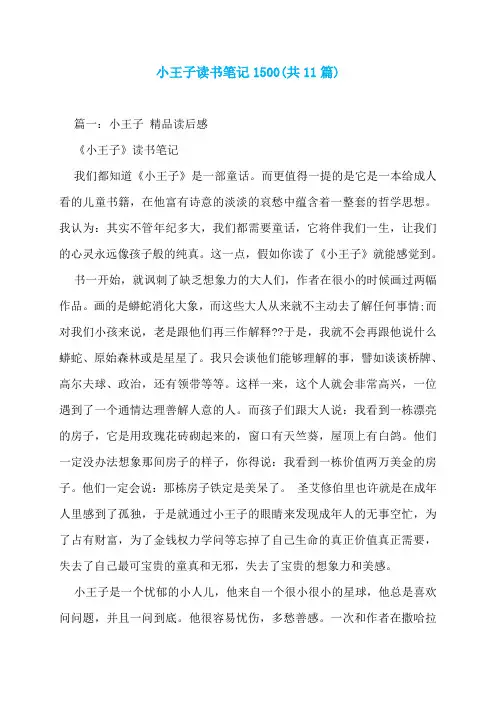 小王子读书笔记1500(共11篇)

篇一：小王子 精品读后感

《小王子》读书笔记

我们都知道《小王子》是一部童话。而更值得一提的是它是一本给成人看的儿童书籍，在他富有诗意的淡淡的哀愁中蕴含着一整套的哲学思想。我认为：其实不管年纪多大，我们都需要童话，它将伴我们一生，让我们的心灵永远像孩子般的纯真。这一点，假如你读了《小王子》就能感觉到。

书一开始，就讽刺了缺乏想象力的大人们，作者在很小的时候画过两幅作品。画的是蟒蛇消化大象，而这些大人从来就不主动去了解任何事情;而对我们小孩来说，老是跟他们再三作解释??于是，我就不会再跟他说什么蟒蛇、原始森林或是星星了。我只会谈他们能够理解的事，譬如谈谈桥牌、高尔夫球、政治，还有领带等等。这样一来，这个人就会非常高兴，一位遇到了一个通情达理善解人意的人。而孩子们跟大人说：我看到一栋漂亮的房子，它是用玫瑰花砖砌起来的，窗口有天竺葵，屋顶上有白鸽。他们一定没办法想象那间房子的样子，你得说：我看到一栋价值两万美金的房子。他们一定会说：那栋房子铁定是美呆了。 圣艾修伯里也许就是在成年人里感到了孤独，于是就通过小王子的眼睛来发现成年人的无事空忙，为了占有财富，为了金钱权力学问等忘掉了自己生命的真正价值真正需要，失去了自己最可宝贵的童真和无邪，失去了宝贵的想象力和美感。

小王子是一个忧郁的小人儿，他来自一个很小很小的星球，他总是喜欢问问题，并且一问到底。他很容易忧伤，多愁善感。一次和作者在撒哈拉